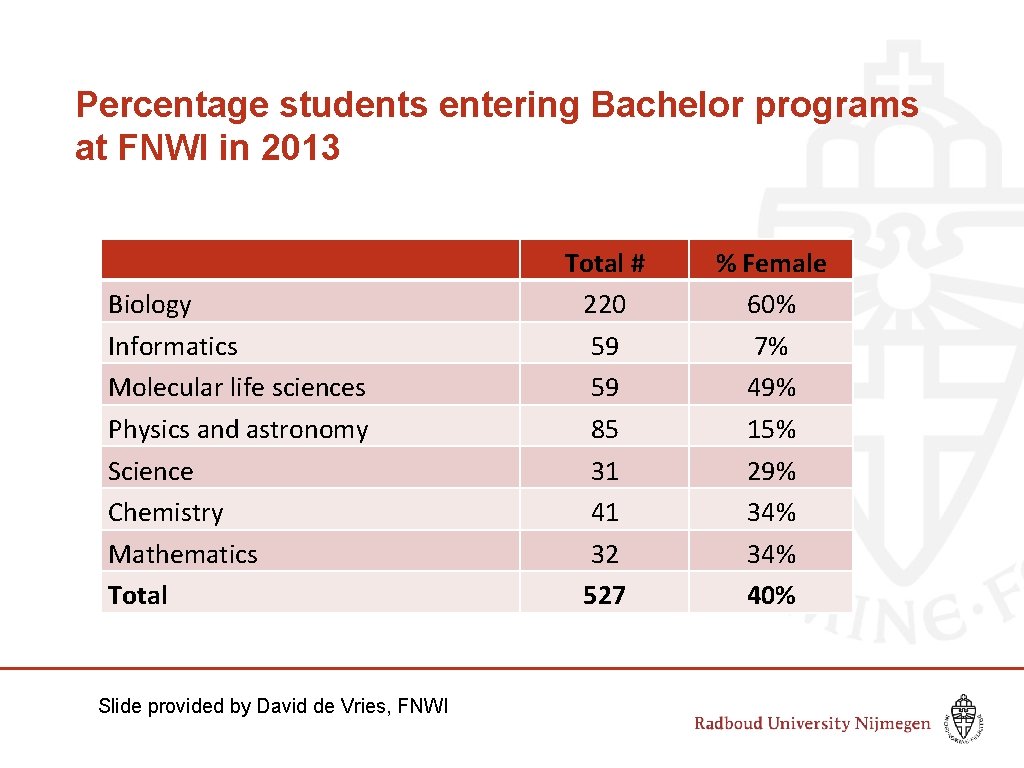 Percentage students entering Bachelor programs at FNWI in 2013

| | Total # | % Female |
|---|---|---|
| Biology | 220 | 60% |
| Informatics | 59 | 7% |
| Molecular life sciences | 59 | 49% |
| Physics and astronomy | 85 | 15% |
| Science | 31 | 29% |
| Chemistry | 41 | 34% |
| Mathematics | 32 | 34% |
| **Total** | **527** | **40%** |

Slide provided by David de Vries, FNWI

Radboud University Nijmegen